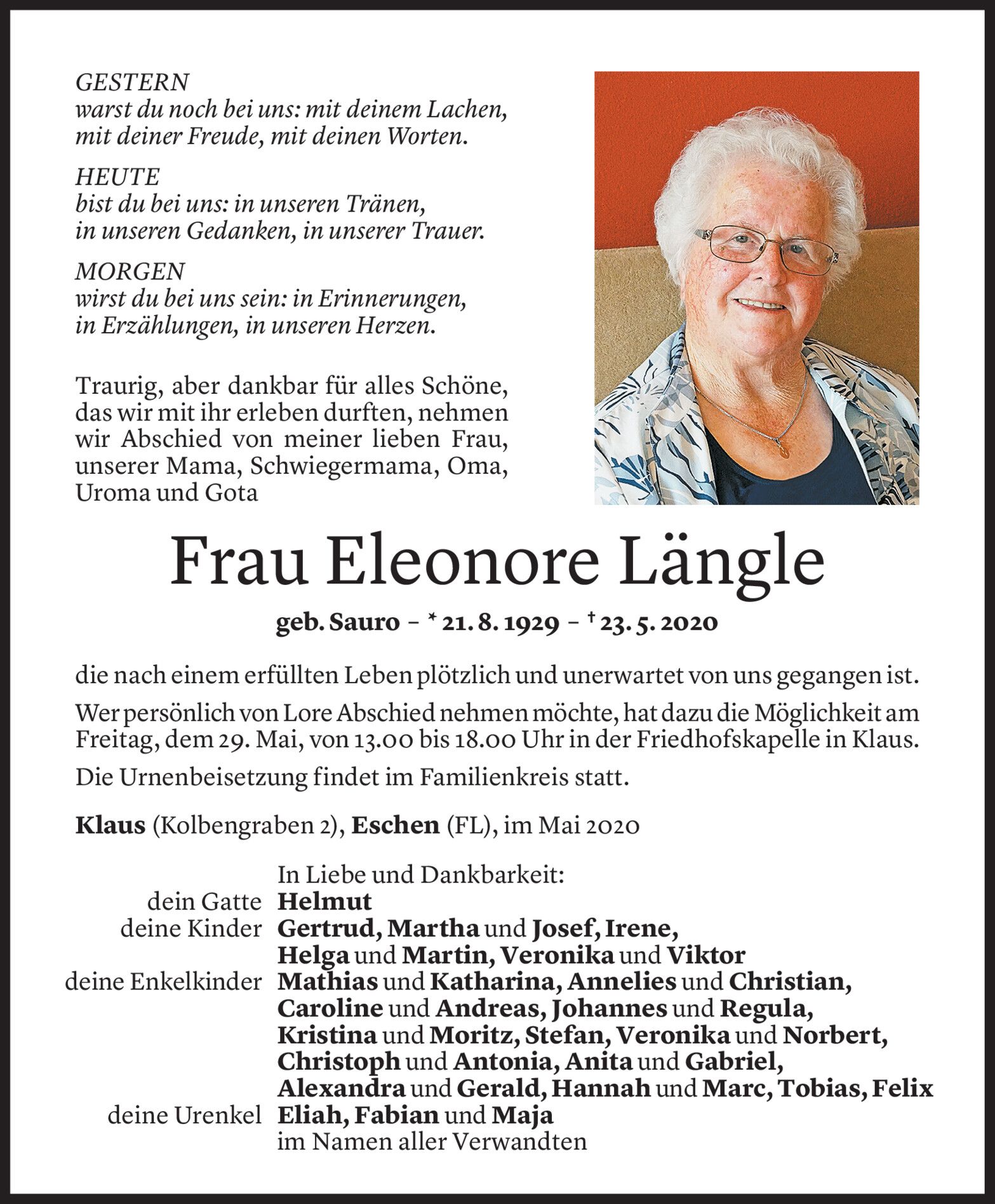 GESTERN
warst du noch bei uns: mit deinem Lachen, mit deiner Freude, mit deinen Worten.

HEUTE
bist du bei uns: in unseren Tränen, in unseren Gedanken, in unserer Trauer.

MORGEN
wirst du bei uns sein: in Erinnerungen, in Erzählungen, in unseren Herzen.

Traurig, aber dankbar für alles Schöne, das wir mit ihr erleben durften, nehmen wir Abschied von meiner lieben Frau, unserer Mama, Schwiegermama, Oma, Uroma und Gota

Frau Eleonore Längle

geb. Sauro – * 21. 8. 1929 – † 23. 5. 2020

die nach einem erfüllten Leben plötzlich und unerwartet von uns gegangen ist.

Wer persönlich von Lore Abschied nehmen möchte, hat dazu die Möglichkeit am Freitag, dem 29. Mai, von 13.00 bis 18.00 Uhr in der Friedhofskapelle in Klaus.

Die Urnenbeisetzung findet im Familienkreis statt.

Klaus (Kolbengraben 2), Eschen (FL), im Mai 2020

In Liebe und Dankbarkeit:
dein Gatte Helmut
deine Kinder Gertrud, Martha und Josef, Irene, Helga und Martin, Veronika und Viktor
deine Enkelkinder Mathias und Katharina, Annelies und Christian, Caroline und Andreas, Johannes und Regula, Kristina und Moritz, Stefan, Veronika und Norbert, Christoph und Antonia, Anita und Gabriel, Alexandra und Gerald, Hannah und Marc, Tobias, Felix
deine Urenkel Eliah, Fabian und Maja
im Namen aller Verwandten